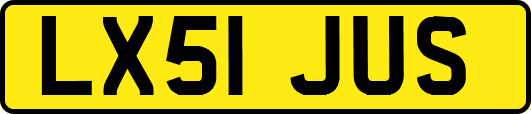 LX51 JUS